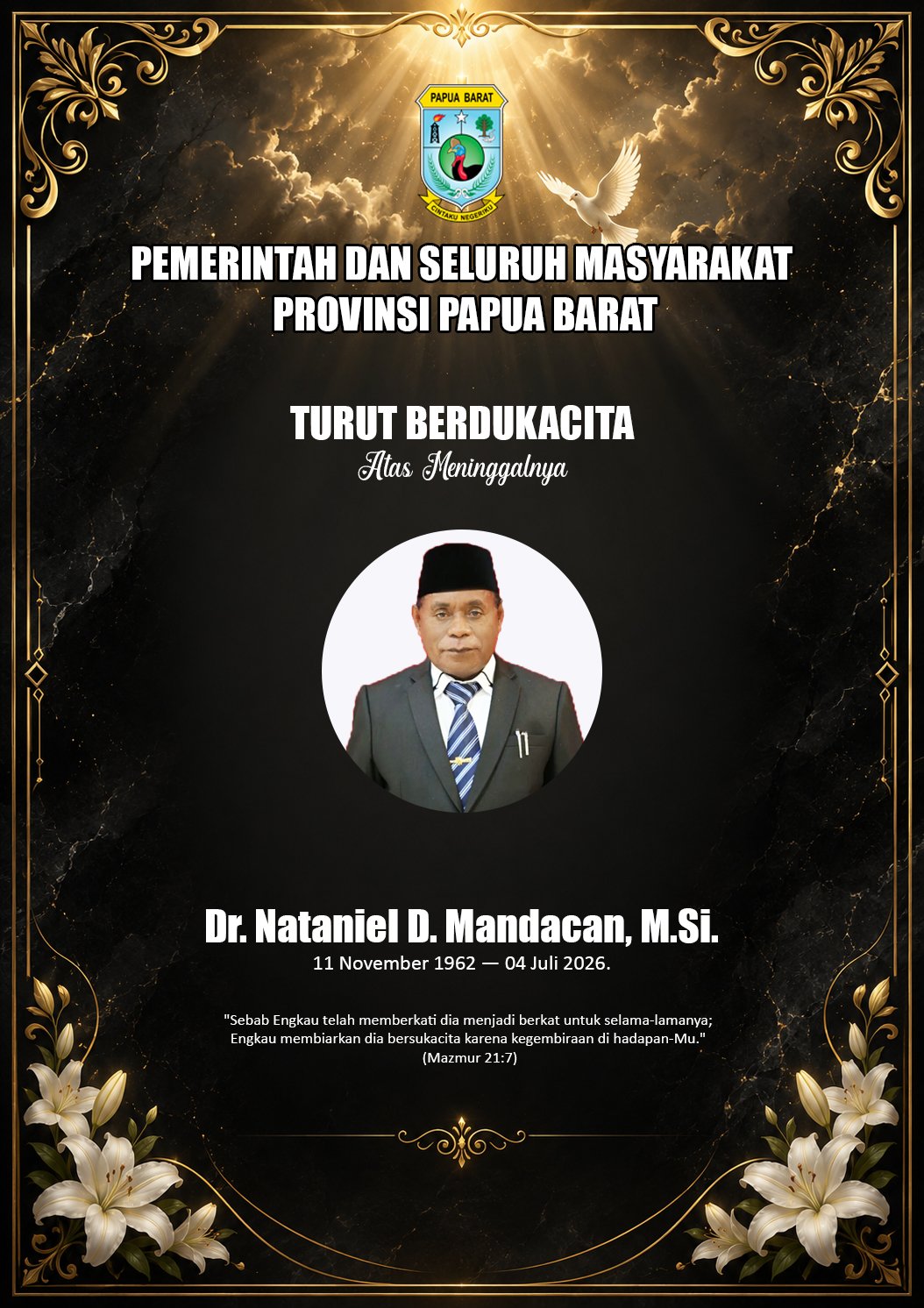 PAPUA BARAT
CINTAKU NEGERIKU

PEMERINTAH DAN SELURUH MASYARAKAT
PROVINSI PAPUA BARAT

TURUT BERDUKACITA
Atas Meninggalnya

Dr. Nataniel D. Mandacan, M.Si.
11 November 1962 — 04 Juli 2026.

"Sebab Engkau telah memberkati dia menjadi berkat untuk selama-lamanya; Engkau membiarkan dia bersukacita karena kegembiraan di hadapan-Mu."
(Mazmur 21:7)